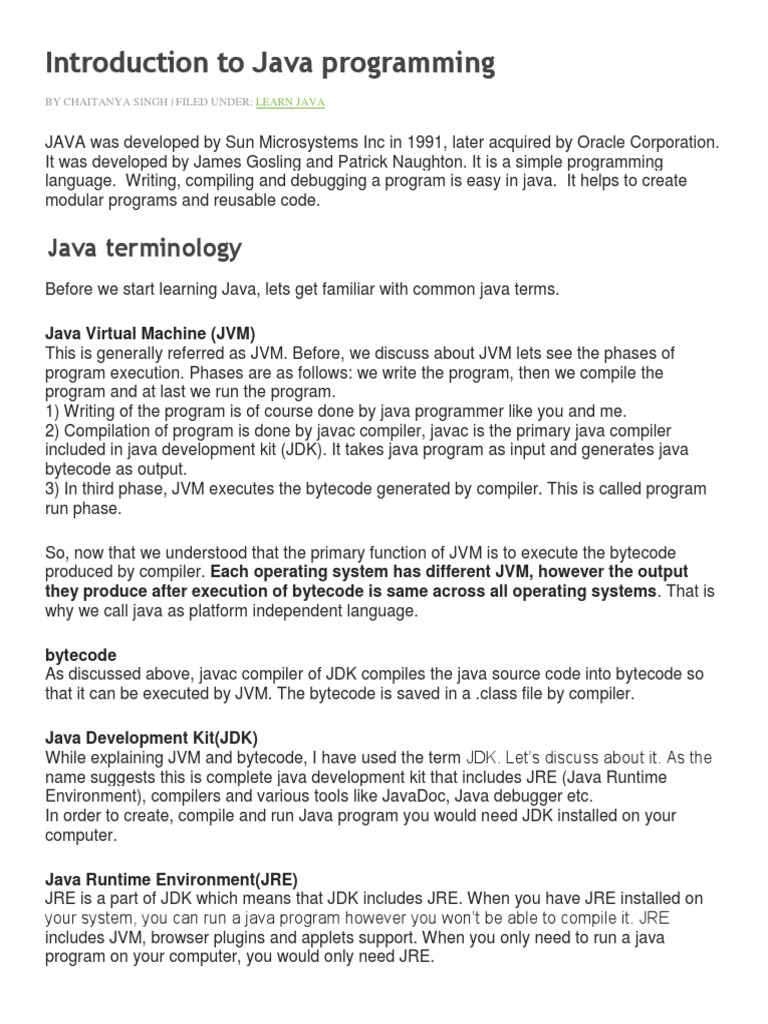 Introduction to Java programming

BY CHAITANYA SINGH | FILED UNDER: LEARN JAVA

JAVA was developed by Sun Microsystems Inc in 1991, later acquired by Oracle Corporation. It was developed by James Gosling and Patrick Naughton. It is a simple programming language. Writing, compiling and debugging a program is easy in java. It helps to create modular programs and reusable code.

Java terminology

Before we start learning Java, lets get familiar with common java terms.

Java Virtual Machine (JVM)
This is generally referred as JVM. Before, we discuss about JVM lets see the phases of program execution. Phases are as follows: we write the program, then we compile the program and at last we run the program.
1) Writing of the program is of course done by java programmer like you and me.
2) Compilation of program is done by javac compiler, javac is the primary java compiler included in java development kit (JDK). It takes java program as input and generates java bytecode as output.
3) In third phase, JVM executes the bytecode generated by compiler. This is called program run phase.

So, now that we understood that the primary function of JVM is to execute the bytecode produced by compiler. Each operating system has different JVM, however the output they produce after execution of bytecode is same across all operating systems. That is why we call java as platform independent language.

bytecode
As discussed above, javac compiler of JDK compiles the java source code into bytecode so that it can be executed by JVM. The bytecode is saved in a .class file by compiler.

Java Development Kit(JDK)
While explaining JVM and bytecode, I have used the term JDK. Let's discuss about it. As the name suggests this is complete java development kit that includes JRE (Java Runtime Environment), compilers and various tools like JavaDoc, Java debugger etc.
In order to create, compile and run Java program you would need JDK installed on your computer.

Java Runtime Environment(JRE)
JRE is a part of JDK which means that JDK includes JRE. When you have JRE installed on your system, you can run a java program however you won't be able to compile it. JRE includes JVM, browser plugins and applets support. When you only need to run a java program on your computer, you would only need JRE.